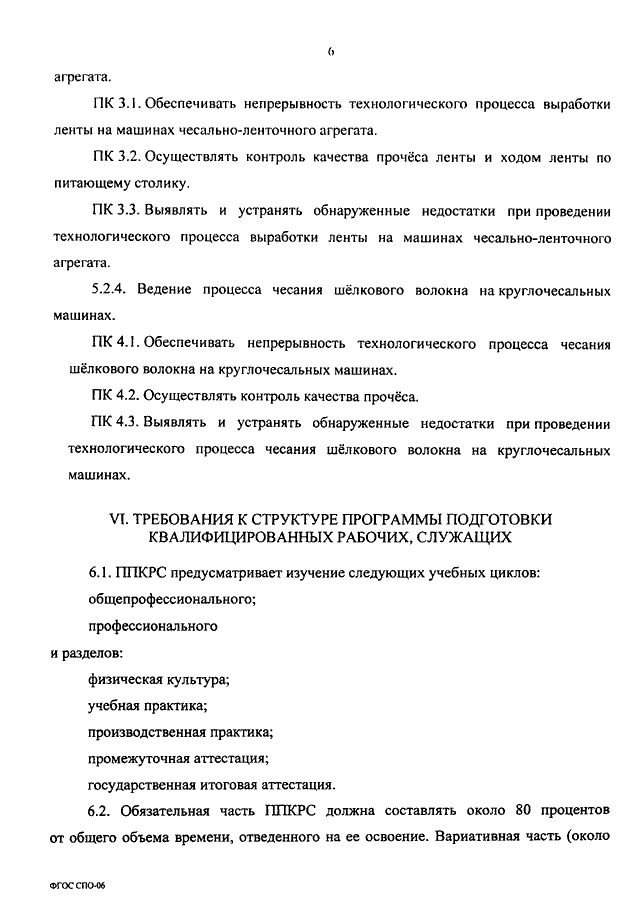 6

агрегата.

ПК 3.1. Обеспечивать непрерывность технологического процесса выработки ленты на машинах чесально-ленточного агрегата.

ПК 3.2. Осуществлять контроль качества прочёса ленты и ходом ленты по питающему столику.

ПК 3.3. Выявлять и устранять обнаруженные недостатки при проведении технологического процесса выработки ленты на машинах чесально-ленточного агрегата.

5.2.4. Ведение процесса чесания шёлкового волокна на круглочесальных машинах.

ПК 4.1. Обеспечивать непрерывность технологического процесса чесания шёлкового волокна на круглочесальных машинах.

ПК 4.2. Осуществлять контроль качества прочёса.

ПК 4.3. Выявлять и устранять обнаруженные недостатки при проведении технологического процесса чесания шёлкового волокна на круглочесальных машинах.

VI. ТРЕБОВАНИЯ К СТРУКТУРЕ ПРОГРАММЫ ПОДГОТОВКИ КВАЛИФИЦИРОВАННЫХ РАБОЧИХ, СЛУЖАЩИХ

6.1. ППКРС предусматривает изучение следующих учебных циклов:

общепрофессионального;

профессионального

и разделов:

физическая культура;

учебная практика;

производственная практика;

промежуточная аттестация;

государственная итоговая аттестация.

6.2. Обязательная часть ППКРС должна составлять около 80 процентов от общего объема времени, отведенного на ее освоение. Вариативная часть (около

ФГОС СПО-06